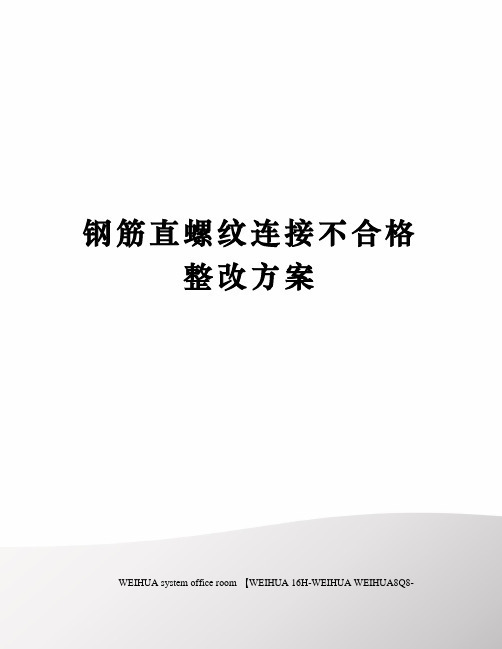 钢筋直螺纹连接不合格整改方案

WEIHUA system office room 【WEIHUA 16H-WEIHUA WEIHUA8Q8-